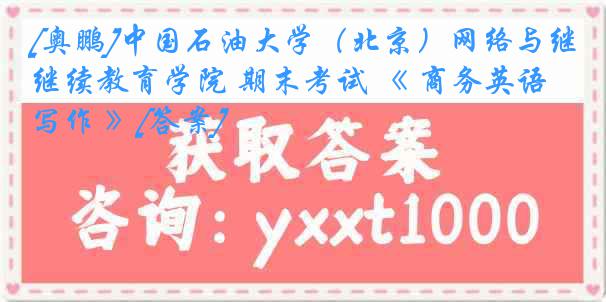 [奥鹏]中国石油大学（北京）网络与继继续教育学院 期末考试《商务英语写作》[答案]

获取答案

咨询：yxxt1000